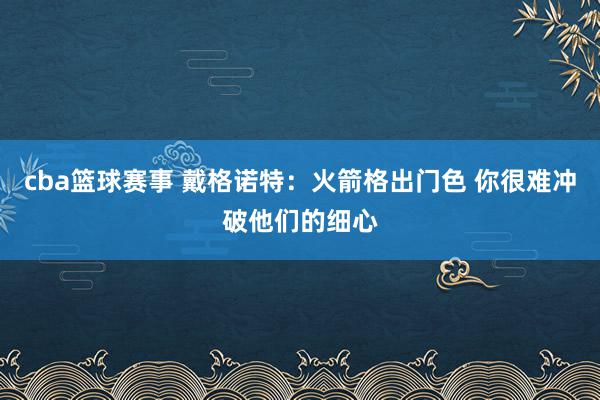 cba篮球赛事 戴格诺特：火箭格出门色 你很难冲破他们的细心